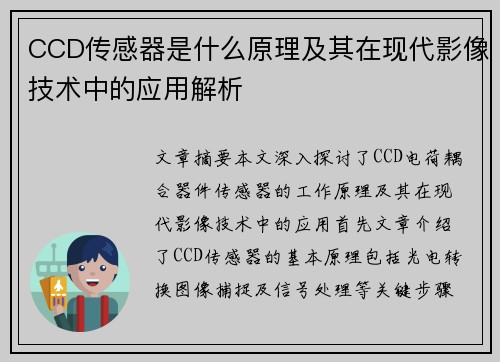 CCD传感器是什么原理及其在现代影像技术中的应用解析

文章摘要本文深入探讨了CCD电荷耦合器件传感器的工作原理及其在现代影像技术中的应用首先文章介绍了CCD传感器的基本原理包括光电转换图像捕捉及信号处理等关键步骤